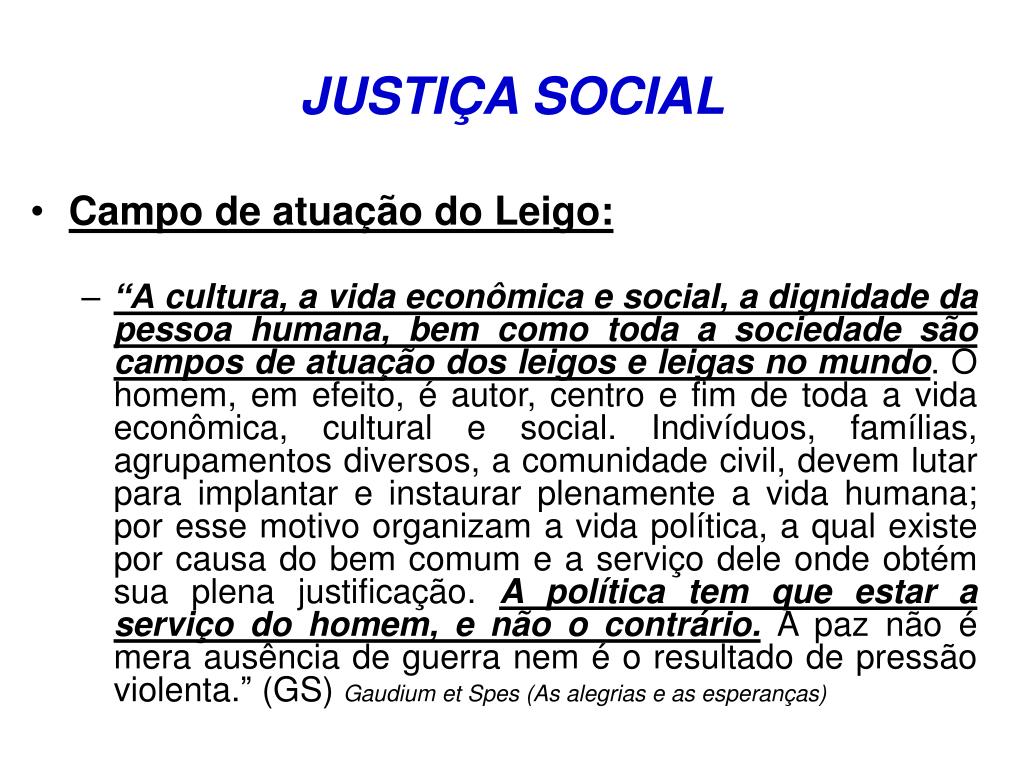 JUSTIÇA SOCIAL

• Campo de atuação do Leigo:

– “A cultura, a vida econômica e social, a dignidade da pessoa humana, bem como toda a sociedade são campos de atuação dos leigos e leigas no mundo. O homem, em efeito, é autor, centro e fim de toda a vida econômica, cultural e social. Indivíduos, famílias, agrupamentos diversos, a comunidade civil, devem lutar para implantar e instaurar plenamente a vida humana; por esse motivo organizam a vida política, a qual existe por causa do bem comum e a serviço dele onde obtém sua plena justificação. A política tem que estar a serviço do homem, e não o contrário. A paz não é mera ausência de guerra nem é o resultado de pressão violenta.” (GS) Gaudium et Spes (As alegrias e as esperanças)